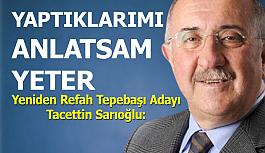 YAPTIKLARIMI ANLATSAM YETER

Yeniden Refah Tepebaşı Adayı Tacettin Sarıoğlu: